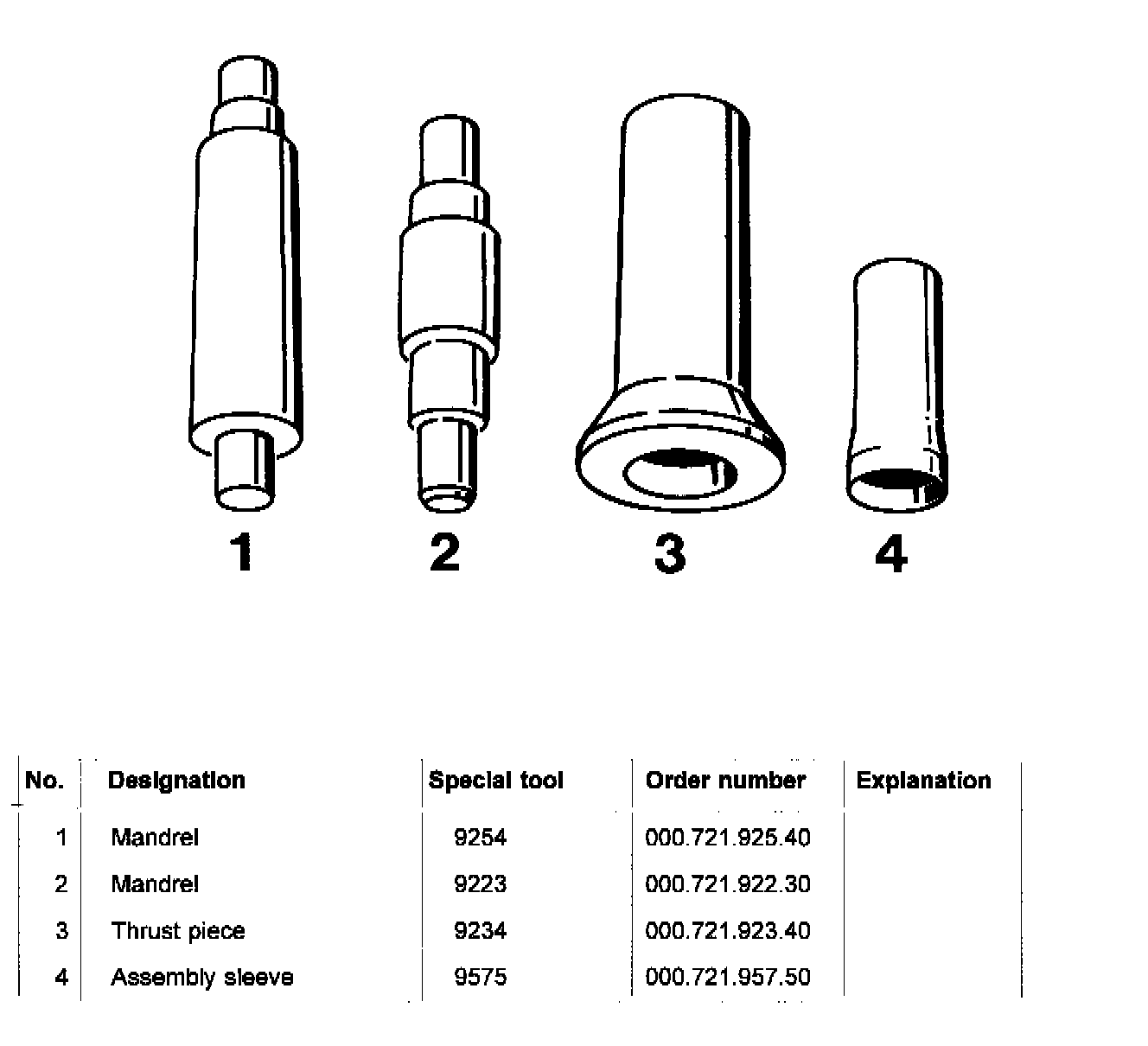 1 2 3 4

| No. | Designation | Special tool | Order number | Explanation |
|---|---|---|---|---|
| 1 | Mandrel | 9254 | 000.721.925.40 | |
| 2 | Mandrel | 9223 | 000.721.922.30 | |
| 3 | Thrust piece | 9234 | 000.721.923.40 | |
| 4 | Assembly sleeve | 9575 | 000.721.957.50 | |